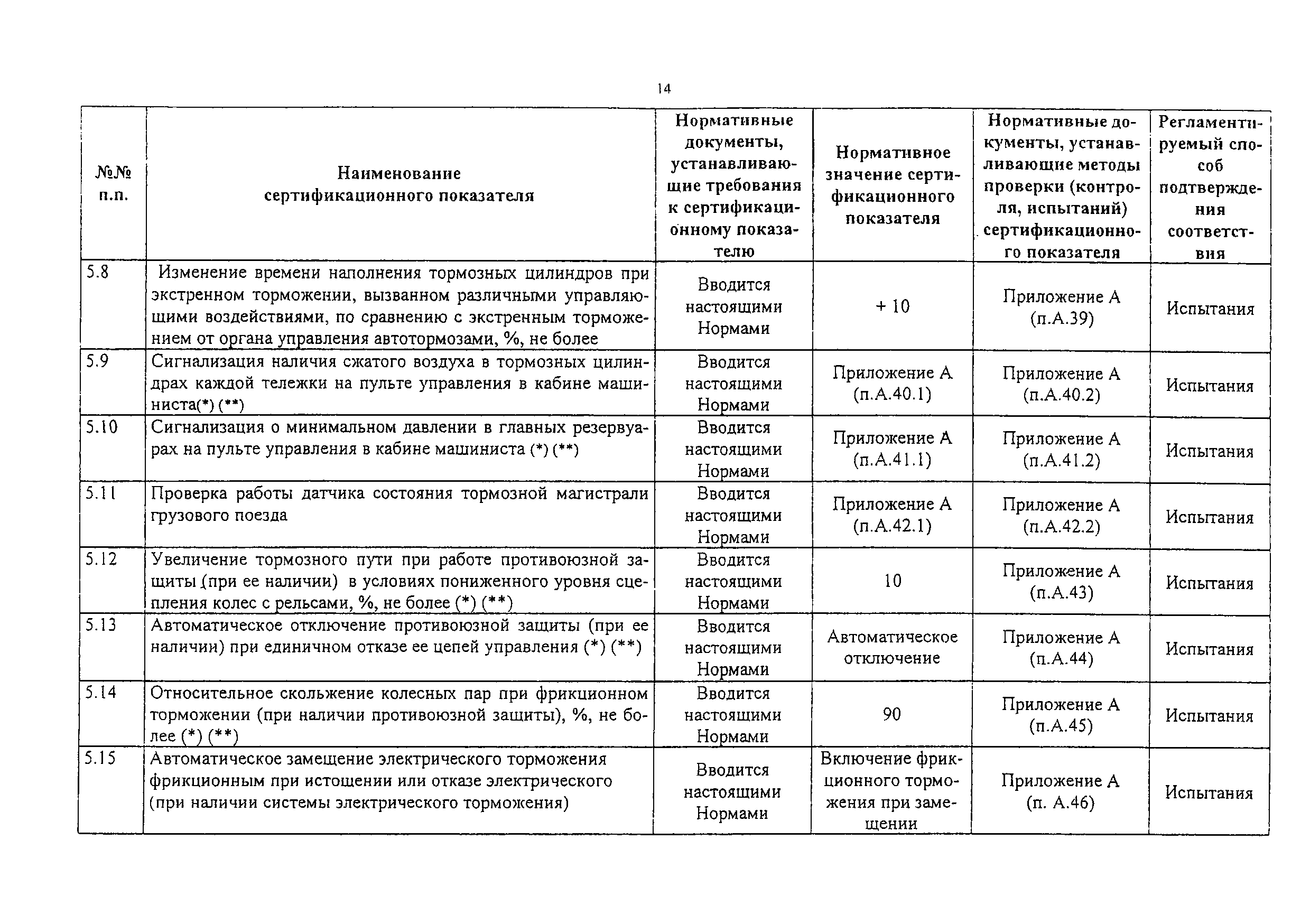 14

| №№ п.п. | Наименование сертификационного показателя | Нормативные документы, устанавливающие требования к сертификационному показателю | Нормативное значение сертификационного показателя | Нормативные документы, устанавливающие методы проверки (контроля, испытаний) сертификационного показателя | Регламентируемый способ подтверждения соответствия |
|---|---|---|---|---|---|
| 5.8 | Изменение времени наполнения тормозных цилиндров при экстренном торможении, вызванном различными управляющими воздействиями, по сравнению с экстренным торможением от органа управления автотормозами, %, не более | Вводится настоящими Нормами | + 10 | Приложение А (п.А.39) | Испытания |
| 5.9 | Сигнализация наличия сжатого воздуха в тормозных цилиндрах каждой тележки на пульте управления в кабине машиниста(*) (**) | Вводится настоящими Нормами | Приложение А (п.А.40.1) | Приложение А (п.А.40.2) | Испытания |
| 5.10 | Сигнализация о минимальном давлении в главных резервуарах на пульте управления в кабине машиниста (*) (**) | Вводится настоящими Нормами | Приложение А (п.А.41.1) | Приложение А (п.А.41.2) | Испытания |
| 5.11 | Проверка работы датчика состояния тормозной магистрали грузового поезда | Вводится настоящими Нормами | Приложение А (п.А.42.1) | Приложение А (п.А.42.2) | Испытания |
| 5.12 | Увеличение тормозного пути при работе противоюзной защиты (при ее наличии) в условиях пониженного уровня сцепления колес с рельсами, %, не более (*) (**) | Вводится настоящими Нормами | 10 | Приложение А (п.А.43) | Испытания |
| 5.13 | Автоматическое отключение противоюзной защиты (при ее наличии) при единичном отказе ее цепей управления (*) (**) | Вводится настоящими Нормами | Автоматическое отключение | Приложение А (п.А.44) | Испытания |
| 5.14 | Относительное скольжение колесных пар при фрикционном торможении (при наличии противоюзной защиты), %, не более (*) (**) | Вводится настоящими Нормами | 90 | Приложение А (п.А.45) | Испытания |
| 5.15 | Автоматическое замещение электрического торможения фрикционным при истощении или отказе электрического (при наличии системы электрического торможения) | Вводится настоящими Нормами | Включение фрикционного торможения при замещении | Приложение А (п. А.46) | Испытания |